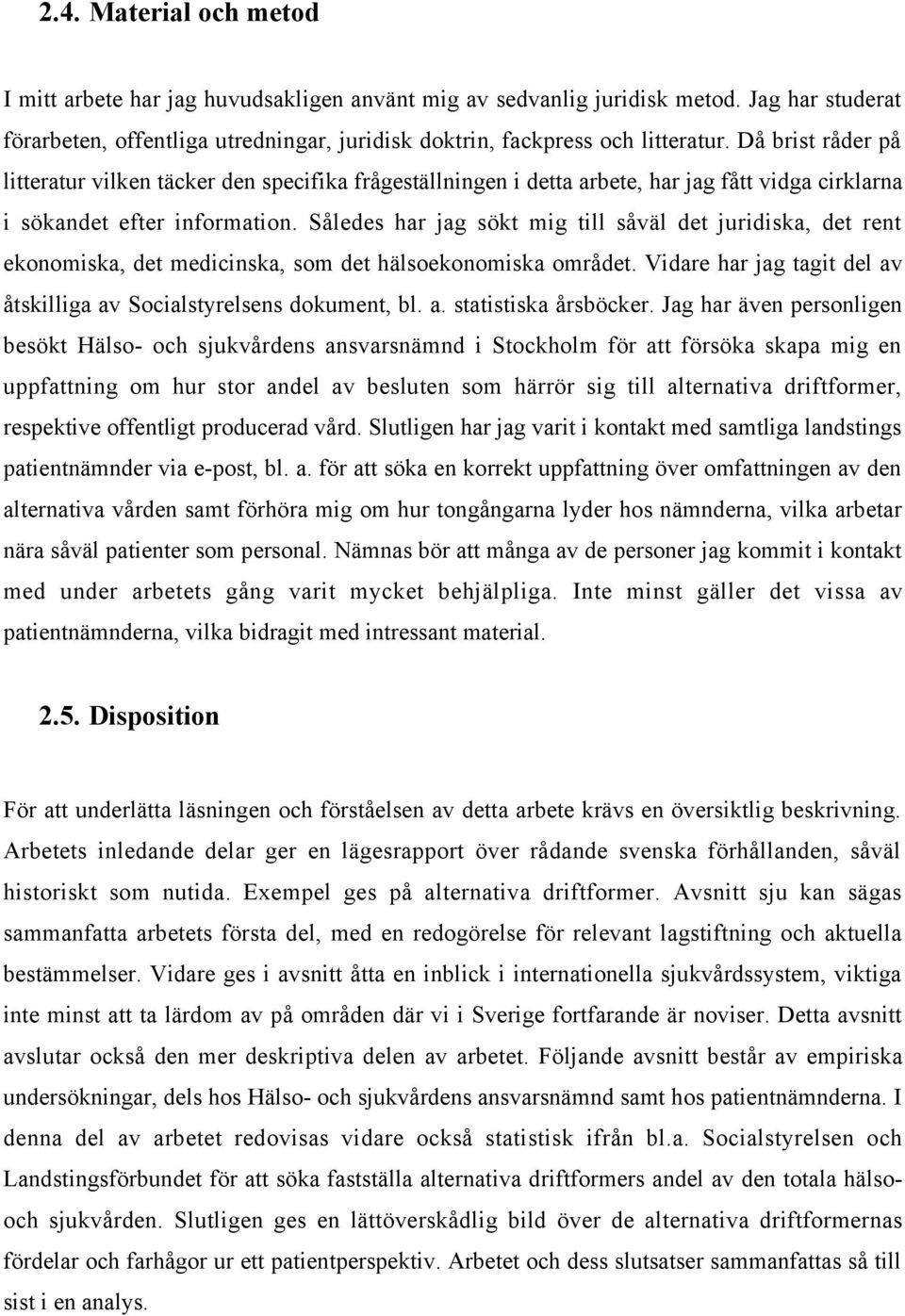 2.4. Material och metod

I mitt arbete har jag huvudsakligen använt mig av sedvanlig juridisk metod. Jag har studerat förarbeten, offentliga utredningar, juridisk doktrin, fackpress och litteratur. Då brist råder på litteratur vilken täcker den specifika frågeställningen i detta arbete, har jag fått vidga cirklarna i sökandet efter information. Således har jag sökt mig till såväl det juridiska, det rent ekonomiska, det medicinska, som det hälsoekonomiska området. Vidare har jag tagit del av åtskilliga av Socialstyrelsens dokument, bl. a. statistiska årsböcker. Jag har även personligen besökt Hälso- och sjukvårdens ansvarsnämnd i Stockholm för att försöka skapa mig en uppfattning om hur stor andel av besluten som härrör sig till alternativa driftformer, respektive offentligt producerad vård. Slutligen har jag varit i kontakt med samtliga landstings patientnämnder via e-post, bl. a. för att söka en korrekt uppfattning över omfattningen av den alternativa vården samt förhöra mig om hur tongångarna lyder hos nämnderna, vilka arbetar nära såväl patienter som personal. Nämnas bör att många av de personer jag kommit i kontakt med under arbetets gång varit mycket behjälpliga. Inte minst gäller det vissa av patientnämnderna, vilka bidragit med intressant material.

2.5. Disposition

För att underlätta läsningen och förståelsen av detta arbete krävs en översiktlig beskrivning. Arbetets inledande delar ger en lägesrapport över rådande svenska förhållanden, såväl historiskt som nutida. Exempel ges på alternativa driftformer. Avsnitt sju kan sägas sammanfatta arbetets första del, med en redogörelse för relevant lagstiftning och aktuella bestämmelser. Vidare ges i avsnitt åtta en inblick i internationella sjukvårdssystem, viktiga inte minst att ta lärdom av på områden där vi i Sverige fortfarande är noviser. Detta avsnitt avslutar också den mer deskriptiva delen av arbetet. Följande avsnitt består av empiriska undersökningar, dels hos Hälso- och sjukvårdens ansvarsnämnd samt hos patientnämnderna. I denna del av arbetet redovisas vidare också statistisk ifrån bl.a. Socialstyrelsen och Landstingsförbundet för att söka fastställa alternativa driftformers andel av den totala hälso- och sjukvården. Slutligen ges en lättöverskådlig bild över de alternativa driftformernas fördelar och farhågor ur ett patientperspektiv. Arbetet och dess slutsatser sammanfattas så till sist i en analys.